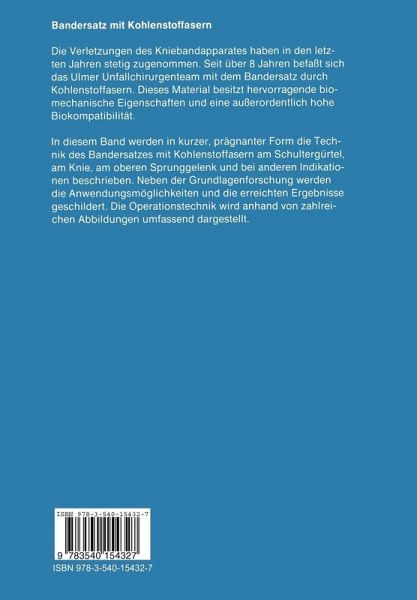 Bandersatz mit Kohlenstoffasern

Die Verletzungen des Kniebandapparates haben in den letzten Jahren stetig zugenommen. Seit über 8 Jahren befaßt sich das Ulmer Unfallchirurgenteam mit dem Bandersatz durch Kohlenstoffasern. Dieses Material besitzt hervorragende biomechanische Eigenschaften und eine außerordentlich hohe Biokompatibilität.

In diesem Band werden in kurzer, prägnanter Form die Technik des Bandersatzes mit Kohlenstoffasern am Schultergürtel, am Knie, am oberen Sprunggelenk und bei anderen Indikationen beschrieben. Neben der Grundlagenforschung werden die Anwendungsmöglichkeiten und die erreichten Ergebnisse geschildert. Die Operationstechnik wird anhand von zahlreichen Abbildungen umfassend dargestellt.

ISBN 978-3-540-15432-7

9 783540 154327

ISBN 978-3-540-15432-7